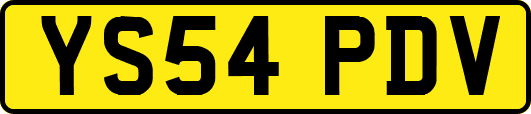 YS54 PDV